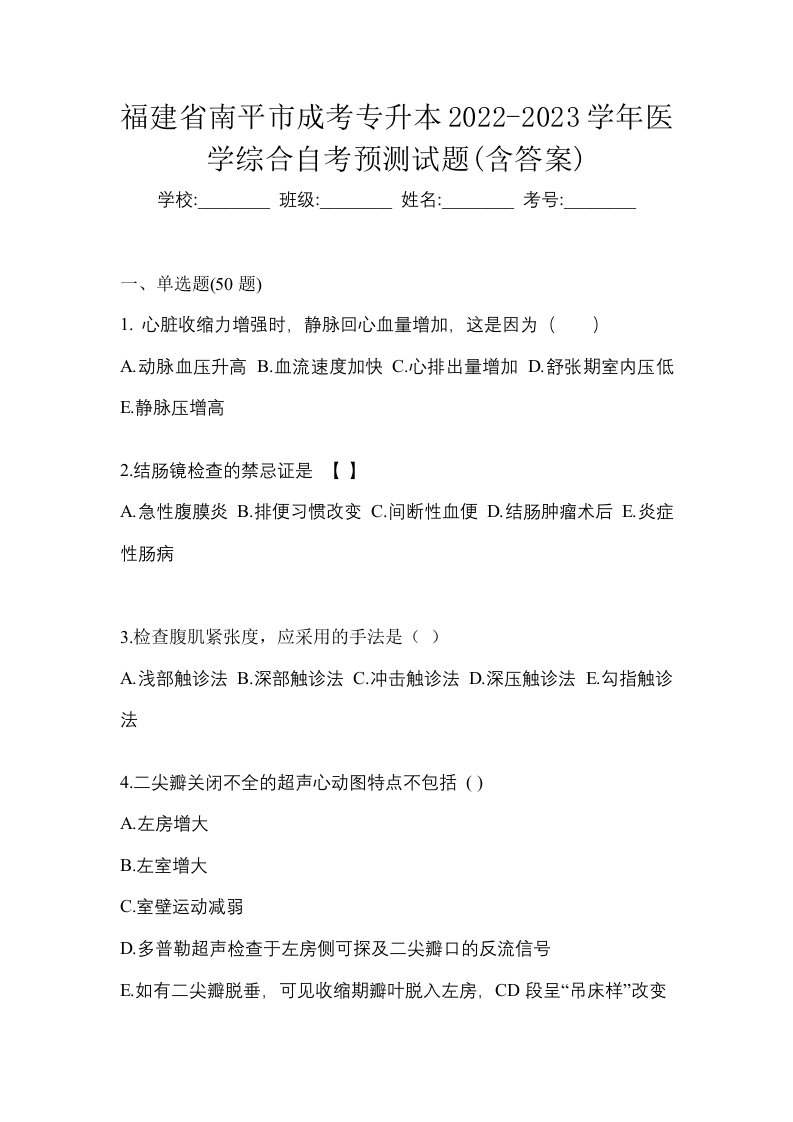 福建省南平市成考专升本2022-2023学年医学综合自考预测试题(含答案)

学校:________ 班级:________ 姓名:________ 考号:________

一、单选题(50 题)

1. 心脏收缩力增强时，静脉回心血量增加，这是因为（　　）

A.动脉血压升高 B.血流速度加快 C.心排出量增加 D.舒张期室内压低 E.静脉压增高

2.结肠镜检查的禁忌证是 【 】

A.急性腹膜炎 B.排便习惯改变 C.间断性血便 D.结肠肿瘤术后 E.炎症性肠病

3.检查腹肌紧张度，应采用的手法是（ ）

A.浅部触诊法 B.深部触诊法 C.冲击触诊法 D.深压触诊法 E.勾指触诊法

4.二尖瓣关闭不全的超声心动图特点不包括 ( )

A.左房增大

B.左室增大

C.室壁运动减弱

D.多普勒超声检查于左房侧可探及二尖瓣口的反流信号

E.如有二尖瓣脱垂，可见收缩期瓣叶脱入左房，CD 段呈“吊床样”改变